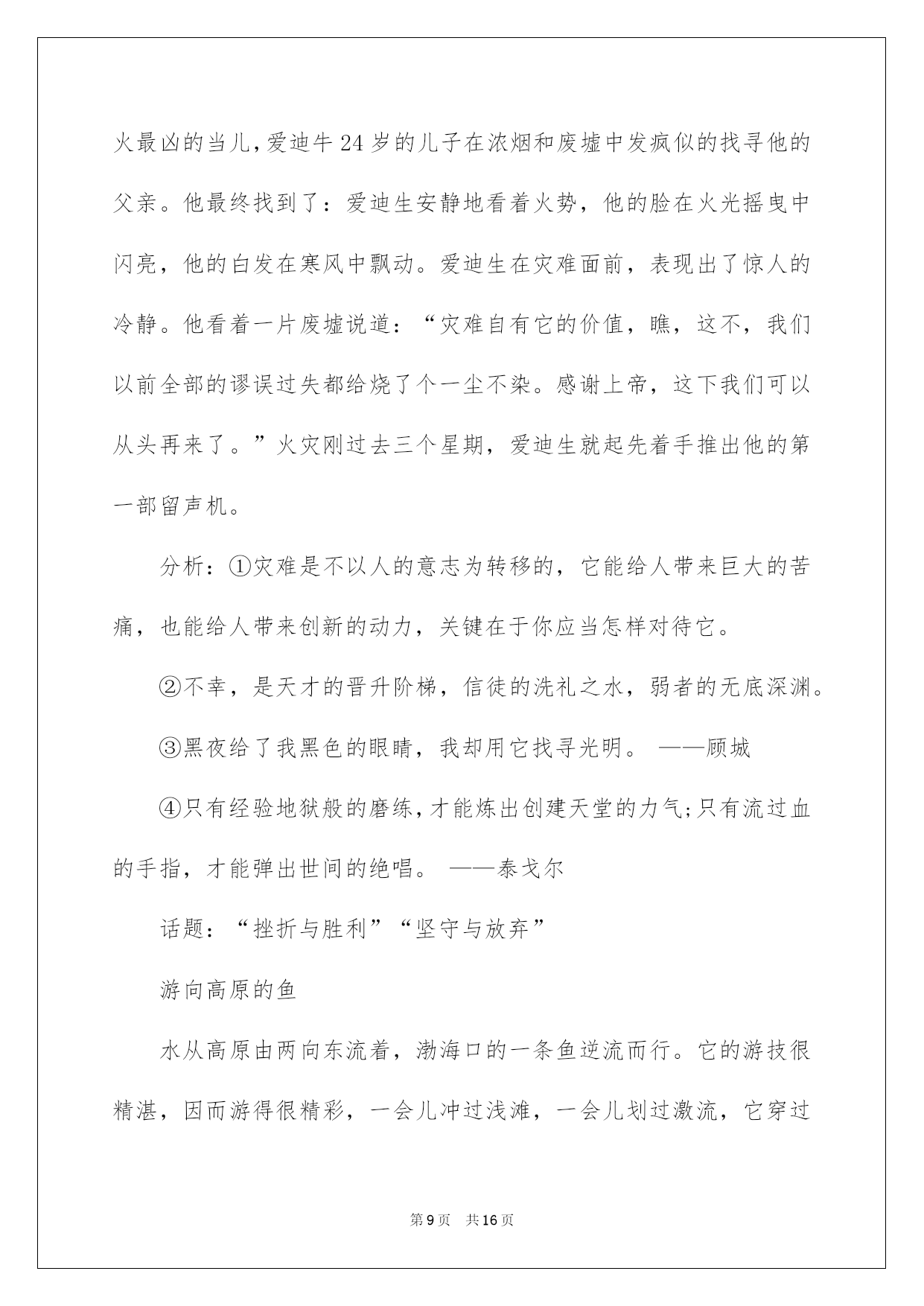 火最凶的当儿,爱迪牛24岁的儿子在浓烟和废墟中发疯似的找寻他的父亲。他最终找到了：爱迪生安静地看着火势，他的脸在火光摇曳中闪亮，他的白发在寒风中飘动。爱迪生在灾难面前，表现出了惊人的冷静。他看着一片废墟说道：“灾难自有它的价值，瞧，这不，我们以前全部的谬误过失都给烧了个一尘不染。感谢上帝，这下我们可以从头再来了。”火灾刚过去三个星期，爱迪生就起先着手推出他的第一部留声机。

分析：①灾难是不以人的意志为转移的，它能给人带来巨大的苦痛，也能给人带来创新的动力，关键在于你应当怎样对待它。

②不幸，是天才的晋升阶梯，信徒的洗礼之水，弱者的无底深渊。

③黑夜给了我黑色的眼睛，我却用它找寻光明。 ——顾城

④只有经验地狱般的磨练,才能炼出创建天堂的力气;只有流过血的手指，才能弹出世间的绝唱。 ——泰戈尔

话题：“挫折与胜利”“坚守与放弃”

游向高原的鱼

水从高原由两向东流着，渤海口的一条鱼逆流而行。它的游技很精湛，因而游得很精彩，一会儿冲过浅滩，一会儿划过激流，它穿过

第9页 共16页